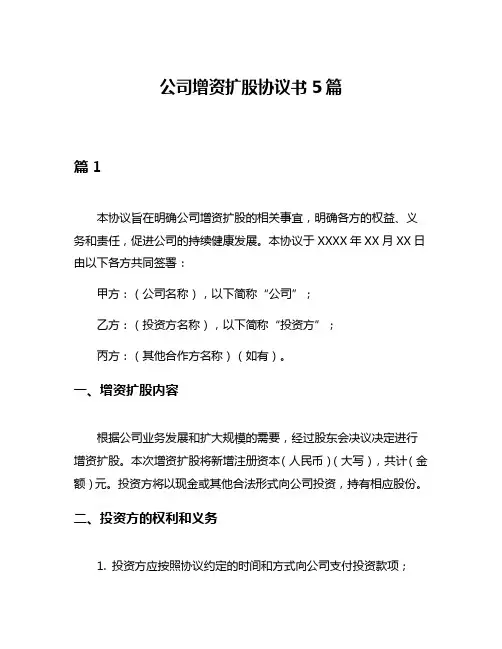 公司增资扩股协议书 5 篇

篇 1

本协议旨在明确公司增资扩股的相关事宜，明确各方的权益、义务和责任，促进公司的持续健康发展。本协议于 XXXX 年 XX 月 XX 日由以下各方共同签署：

甲方：（公司名称），以下简称“公司”；

乙方：（投资方名称），以下简称“投资方”；

丙方：（其他合作方名称）（如有）。

一、增资扩股内容

根据公司业务发展和扩大规模的需要，经过股东会决议决定进行增资扩股。本次增资扩股将新增注册资本（人民币）（大写），共计（金额）元。投资方将以现金或其他合法形式向公司投资，持有相应股份。

二、投资方的权利和义务

1. 投资方应按照协议约定的时间和方式向公司支付投资款项；